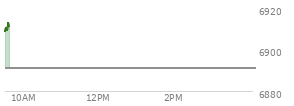 6920
6900
6880
10AM
12PM
2PM